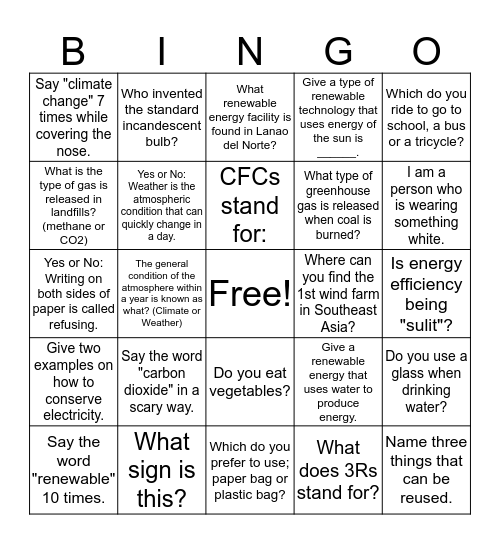 | B | I | N | G | O |
|---|---|---|---|---|
| Say "climate change" 7 times while covering the nose. | Who invented the standard incandescent bulb? | What renewable energy facility is found in Lanao del Norte? | Give a type of renewable technology that uses energy of the sun is ______. | Which do you ride to go to school, a bus or a tricycle? |
| What is the type of gas is released in landfills? (methane or CO2) | Yes or No: Weather is the atmospheric condition that can quickly change in a day. | CFCs stand for: | What type of greenhouse gas is released when coal is burned? | I am a person who is wearing something white. |
| Yes or No: Writing on both sides of paper is called refusing. | The general condition of the atmosphere within a year is known as what? (Climate or Weather) | Free! | Where can you find the 1st wind farm in Southeast Asia? | Is energy efficiency being "sulit"? |
| Give two examples on how to conserve electricity. | Say the word "carbon dioxide" in a scary way. | Do you eat vegetables? | Give a renewable energy that uses water to produce energy. | Do you use a glass when drinking water? |
| Say the word "renewable" 10 times. | What sign is this? | Which do you prefer to use; paper bag or plastic bag? | What does 3Rs stand for? | Name three things that can be reused. |